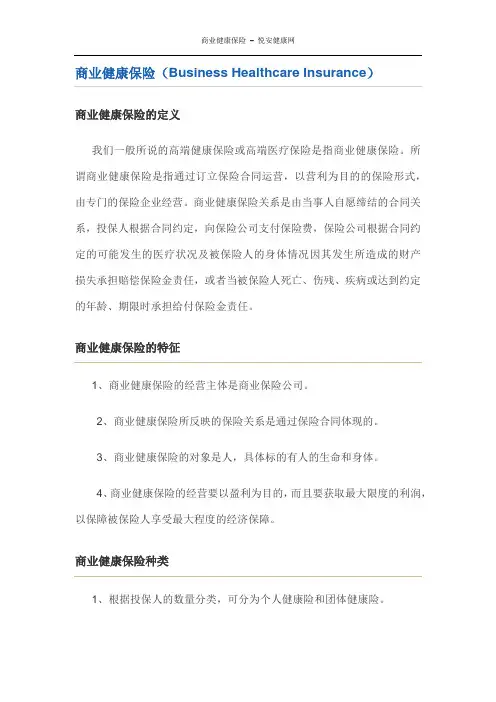 商业健康保险 – 悦安健康网

商业健康保险（Business Healthcare Insurance）

商业健康保险的定义

我们一般所说的高端健康保险或高端医疗保险是指商业健康保险。所谓商业健康保险是指通过订立保险合同运营，以营利为目的的保险形式，由专门的保险企业经营。商业健康保险关系是由当事人自愿缔结的合同关系，投保人根据合同约定，向保险公司支付保险费，保险公司根据合同约定的可能发生的医疗状况及被保险人的身体情况因其发生所造成的财产损失承担赔偿保险金责任，或者当被保险人死亡、伤残、疾病或达到约定的年龄、期限时承担给付保险金责任。

商业健康保险的特征

1、商业健康保险的经营主体是商业保险公司。

2、商业健康保险所反映的保险关系是通过保险合同体现的。

3、商业健康保险的对象是人，具体标的有人的生命和身体。

4、商业健康保险的经营要以盈利为目的，而且要获取最大限度的利润，以保障被保险人享受最大程度的经济保障。

商业健康保险种类

1、根据投保人的数量分类，可分为个人健康险和团体健康险。